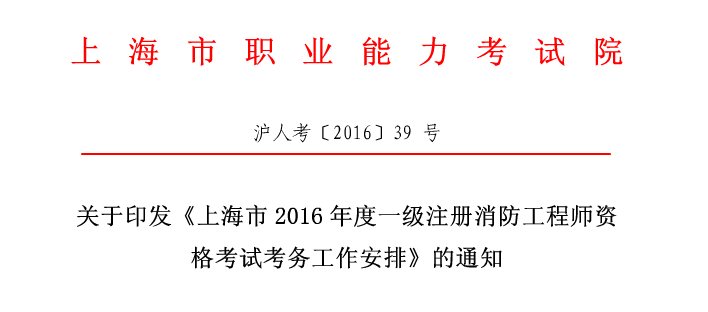 上海市职业能力考试院

沪人考〔2016〕39 号

关于印发《上海市 2016 年度一级注册消防工程师资格考试考务工作安排》的通知